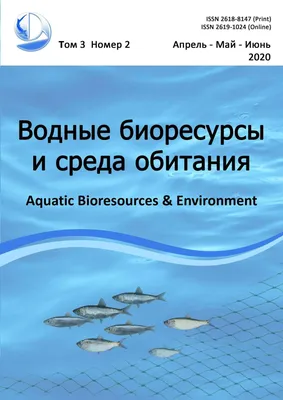 ISSN 2618-8147 (Print)
ISSN 2619-1024 (Online)

Том 3 Номер 2

Апрель - Май - Июнь
2020

Водные биоресурсы и среда обитания

Aquatic Bioresources & Environment